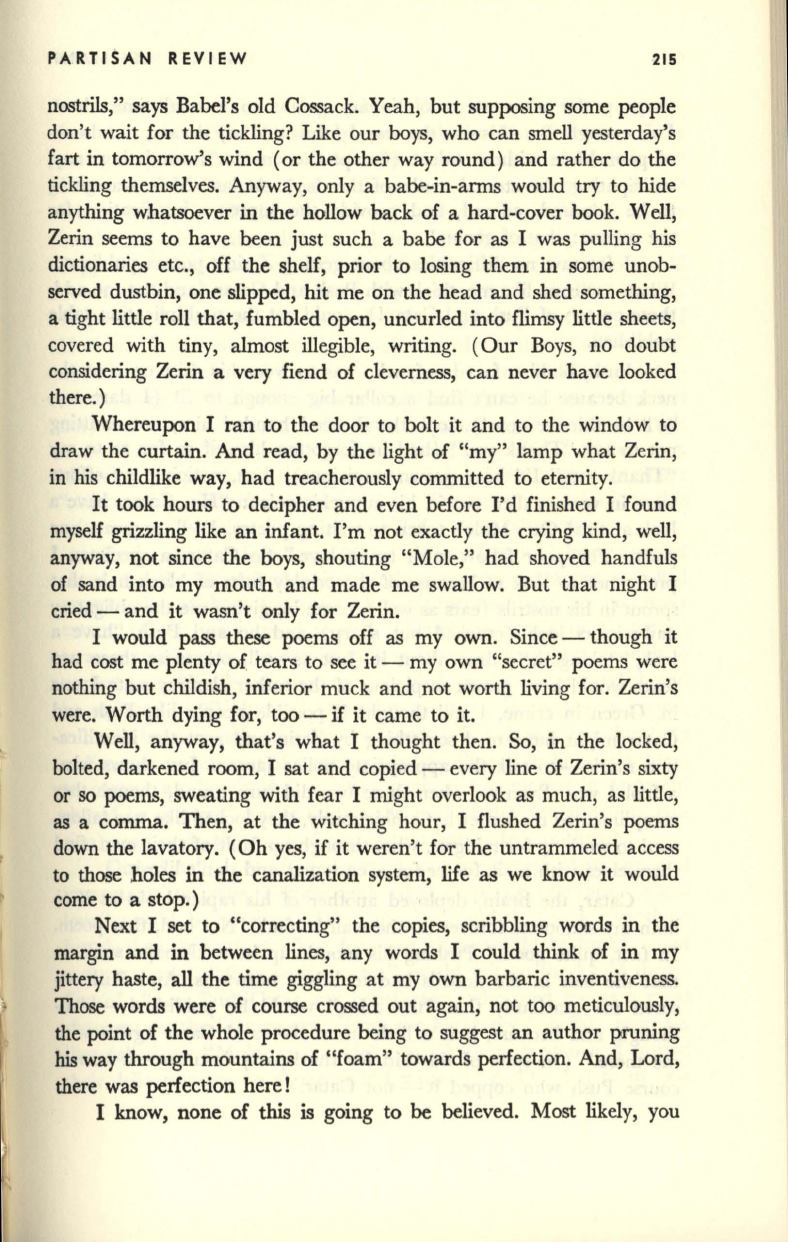 PARTISAN REVIEW 215

nostrils," says Babel's old Cossack. Yeah, but supposing some people don't wait for the tickling? Like our boys, who can smell yesterday's fart in tomorrow's wind (or the other way round) and rather do the tickling themselves. Anyway, only a babe-in-arms would try to hide anything whatsoever in the hollow back of a hard-cover book. Well, Zerin seems to have been just such a babe for as I was pulling his dictionaries etc., off the shelf, prior to losing them in some unobserved dustbin, one slipped, hit me on the head and shed something, a tight little roll that, fumbled open, uncurled into flimsy little sheets, covered with tiny, almost illegible, writing. (Our Boys, no doubt considering Zerin a very fiend of cleverness, can never have looked there.)

Whereupon I ran to the door to bolt it and to the window to draw the curtain. And read, by the light of "my" lamp what Zerin, in his childlike way, had treacherously committed to eternity.

It took hours to decipher and even before I'd finished I found myself grizzling like an infant. I'm not exactly the crying kind, well, anyway, not since the boys, shouting "Mole," had shoved handfuls of sand into my mouth and made me swallow. But that night I cried — and it wasn't only for Zerin.

I would pass these poems off as my own. Since — though it had cost me plenty of tears to see it — my own "secret" poems were nothing but childish, inferior muck and not worth living for. Zerin's were. Worth dying for, too — if it came to it.

Well, anyway, that's what I thought then. So, in the locked, bolted, darkened room, I sat and copied — every line of Zerin's sixty or so poems, sweating with fear I might overlook as much, as little, as a comma. Then, at the witching hour, I flushed Zerin's poems down the lavatory. (Oh yes, if it weren't for the untrammeled access to those holes in the canalization system, life as we know it would come to a stop.)

Next I set to "correcting" the copies, scribbling words in the margin and in between lines, any words I could think of in my jittery haste, all the time giggling at my own barbaric inventiveness. Those words were of course crossed out again, not too meticulously, the point of the whole procedure being to suggest an author pruning his way through mountains of "foam" towards perfection. And, Lord, there was perfection here!

I know, none of this is going to be believed. Most likely, you